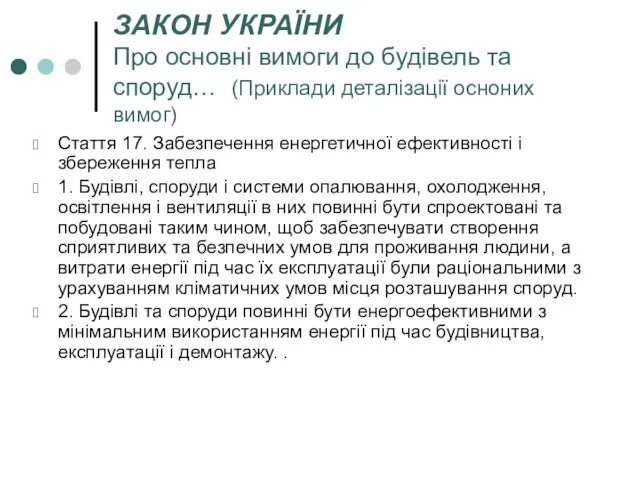 ЗАКОН УКРАЇНИ
Про основні вимоги до будівель та споруд… (Приклади деталізації осноних вимог)

Стаття 17. Забезпечення енергетичної ефективності і збереження тепла

1. Будівлі, споруди і системи опалювання, охолодження, освітлення і вентиляції в них повинні бути спроектовані та побудовані таким чином, щоб забезпечувати створення сприятливих та безпечних умов для проживання людини, а витрати енергії під час їх експлуатації були раціональними з урахуванням кліматичних умов місця розташування споруд.

2. Будівлі та споруди повинні бути енергоефективними з мінімальним використанням енергії під час будівництва, експлуатації і демонтажу. .